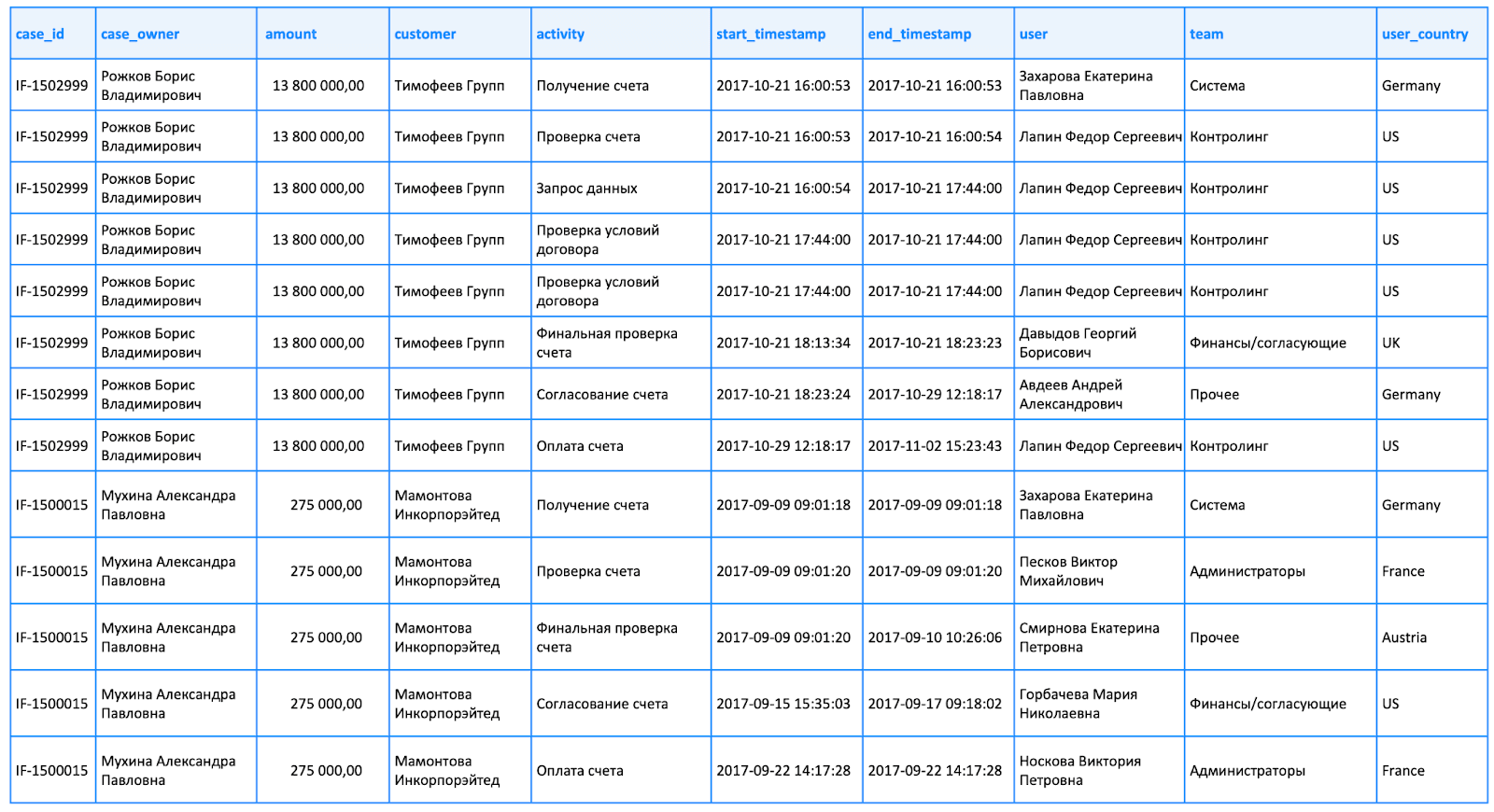 | case_id | case_owner | amount | customer | activity | start_timestamp | end_timestamp | user | team | user_country |
|---|---|---|---|---|---|---|---|---|---|
| IF-1502999 | Рожков Борис Владимирович | 13 800 000,00 | Тимофеев Групп | Получение счета | 2017-10-21 16:00:53 | 2017-10-21 16:00:53 | Захарова Екатерина Павловна | Система | Germany |
| IF-1502999 | Рожков Борис Владимирович | 13 800 000,00 | Тимофеев Групп | Проверка счета | 2017-10-21 16:00:53 | 2017-10-21 16:00:54 | Лапин Федор Сергеевич | Контролинг | US |
| IF-1502999 | Рожков Борис Владимирович | 13 800 000,00 | Тимофеев Групп | Запрос данных | 2017-10-21 16:00:54 | 2017-10-21 17:44:00 | Лапин Федор Сергеевич | Контролинг | US |
| IF-1502999 | Рожков Борис Владимирович | 13 800 000,00 | Тимофеев Групп | Проверка условий договора | 2017-10-21 17:44:00 | 2017-10-21 17:44:00 | Лапин Федор Сергеевич | Контролинг | US |
| IF-1502999 | Рожков Борис Владимирович | 13 800 000,00 | Тимофеев Групп | Проверка условий договора | 2017-10-21 17:44:00 | 2017-10-21 17:44:00 | Лапин Федор Сергеевич | Контролинг | US |
| IF-1502999 | Рожков Борис Владимирович | 13 800 000,00 | Тимофеев Групп | Финальная проверка счета | 2017-10-21 18:13:34 | 2017-10-21 18:23:23 | Давыдов Георгий Борисович | Финансы/согласующие | UK |
| IF-1502999 | Рожков Борис Владимирович | 13 800 000,00 | Тимофеев Групп | Согласование счета | 2017-10-21 18:23:24 | 2017-10-29 12:18:17 | Авдеев Андрей Александрович | Прочее | Germany |
| IF-1502999 | Рожков Борис Владимирович | 13 800 000,00 | Тимофеев Групп | Оплата счета | 2017-10-29 12:18:17 | 2017-11-02 15:23:43 | Лапин Федор Сергеевич | Контролинг | US |
| IF-1500015 | Мухина Александра Павловна | 275 000,00 | Мамонтова Инкорпорэйтед | Получение счета | 2017-09-09 09:01:18 | 2017-09-09 09:01:18 | Захарова Екатерина Павловна | Система | Germany |
| IF-1500015 | Мухина Александра Павловна | 275 000,00 | Мамонтова Инкорпорэйтед | Проверка счета | 2017-09-09 09:01:20 | 2017-09-09 09:01:20 | Песков Виктор Михайлович | Администраторы | France |
| IF-1500015 | Мухина Александра Павловна | 275 000,00 | Мамонтова Инкорпорэйтед | Финальная проверка счета | 2017-09-09 09:01:20 | 2017-09-10 10:26:06 | Смирнова Екатерина Петровна | Прочее | Austria |
| IF-1500015 | Мухина Александра Павловна | 275 000,00 | Мамонтова Инкорпорэйтед | Согласование счета | 2017-09-15 15:35:03 | 2017-09-17 09:18:02 | Горбачева Мария Николаевна | Финансы/согласующие | US |
| IF-1500015 | Мухина Александра Павловна | 275 000,00 | Мамонтова Инкорпорэйтед | Оплата счета | 2017-09-22 14:17:28 | 2017-09-22 14:17:28 | Носкова Виктория Петровна | Администраторы | France |